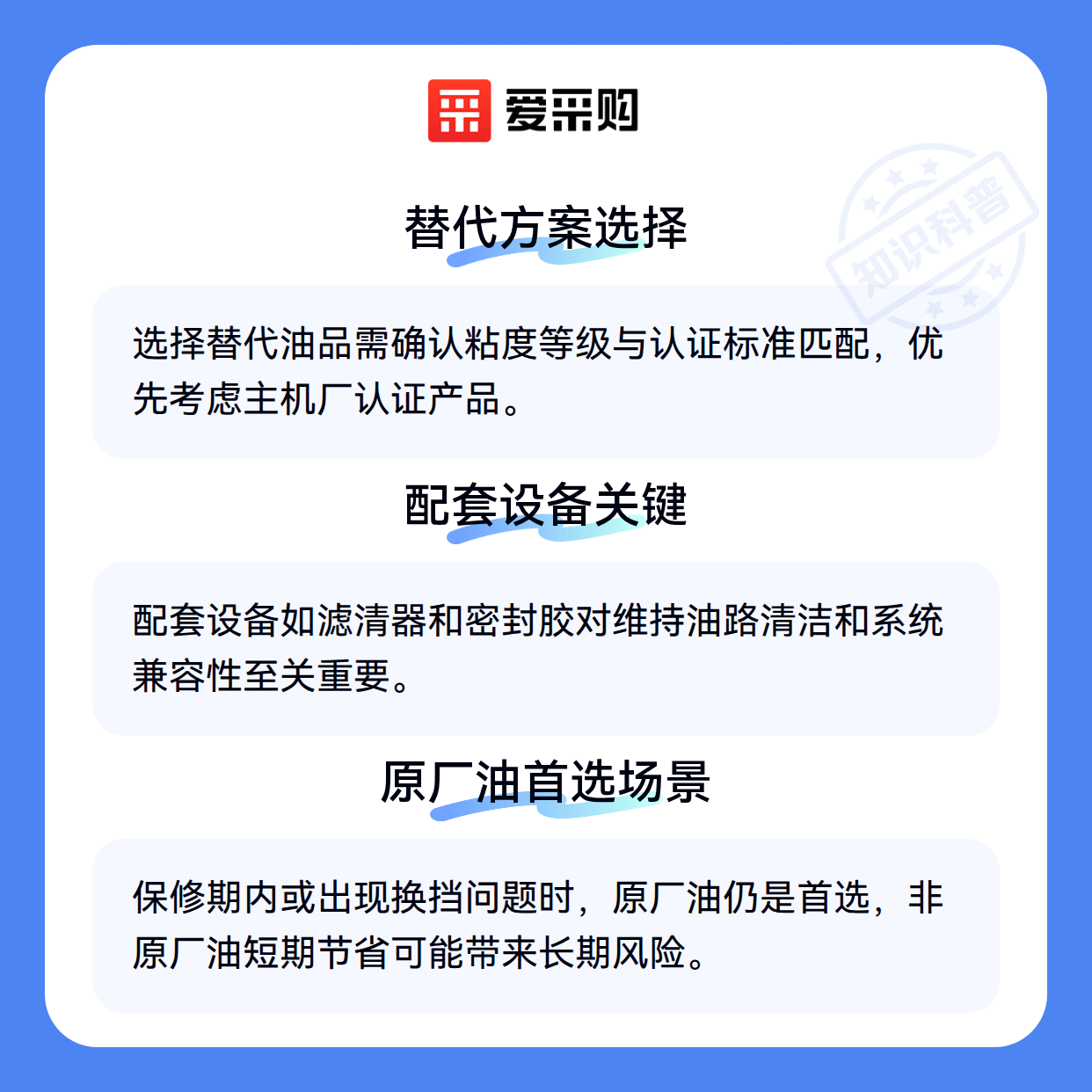 爱采购

替代方案选择

选择替代油品需确认粘度等级与认证标准匹配，优先考虑主机厂认证产品。

配套设备关键

配套设备如滤清器和密封胶对维持油路清洁和系统兼容性至关重要。

原厂油首选场景

保修期内或出现换挡问题时，原厂油仍是首选，非原厂油短期节省可能带来长期风险。

知识科普